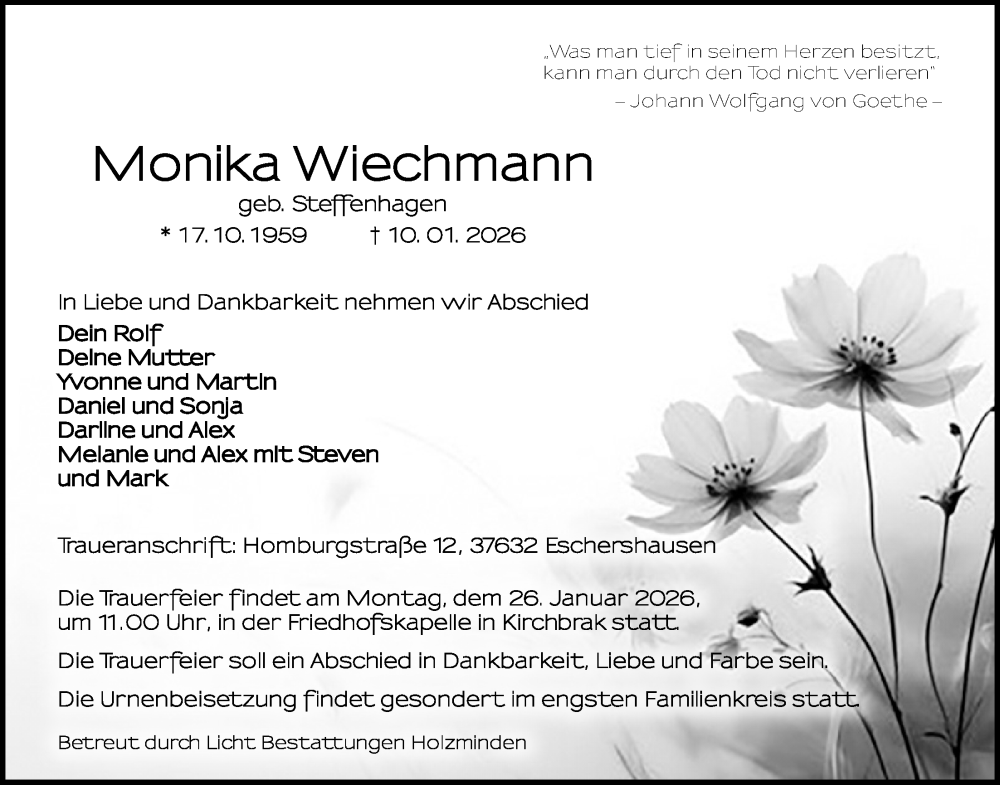 „Was man tief in seinem Herzen besitzt, kann man durch den Tod nicht verlieren"
– Johann Wolfgang von Goethe –

Monika Wiechmann
geb. Steffenhagen
* 17. 10. 1959 † 10. 01. 2026

In Liebe und Dankbarkeit nehmen wir Abschied

Dein Rolf
Deine Mutter
Yvonne und Martin
Daniel und Sonja
Darline und Alex
Melanie und Alex mit Steven
und Mark

Traueranschrift: Homburgstraße 12, 37632 Eschershausen

Die Trauerfeier findet am Montag, dem 26. Januar 2026, um 11.00 Uhr, in der Friedhofskapelle in Kirchbrak statt.

Die Trauerfeier soll ein Abschied in Dankbarkeit, Liebe und Farbe sein.

Die Urnenbeisetzung findet gesondert im engsten Familienkreis statt.

Betreut durch Licht Bestattungen Holzminden